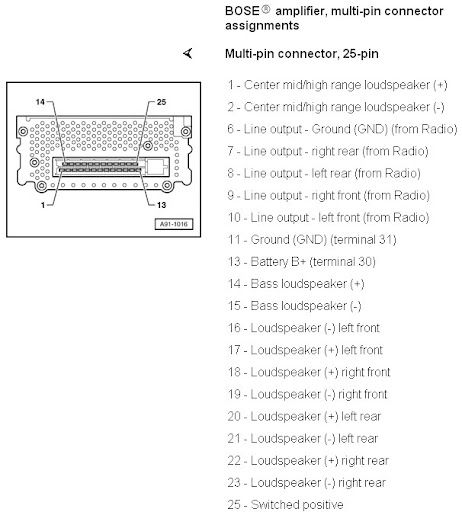 BOSE® amplifier, multi-pin connector assignments

Multi-pin connector, 25-pin

14
25
1
13
A91-1016

1 - Center mid/high range loudspeaker (+)

2 - Center mid/high range loudspeaker (-)

6 - Line output - Ground (GND) (from Radio)

7 - Line output - right rear (from Radio)

8 - Line output - left rear (from Radio)

9 - Line output - right front (from Radio)

10 - Line output - left front (from Radio)

11 - Ground (GND) (terminal 31)

13 - Battery B+ (terminal 30)

14 - Bass loudspeaker (+)

15 - Bass loudspeaker (-)

16 - Loudspeaker (-) left front

17 - Loudspeaker (+) left front

18 - Loudspeaker (+) right front

19 - Loudspeaker (-) right front

20 - Loudspeaker (+) left rear

21 - Loudspeaker (-) left rear

22 - Loudspeaker (+) right rear

23 - Loudspeaker (-) right rear

25 - Switched positive